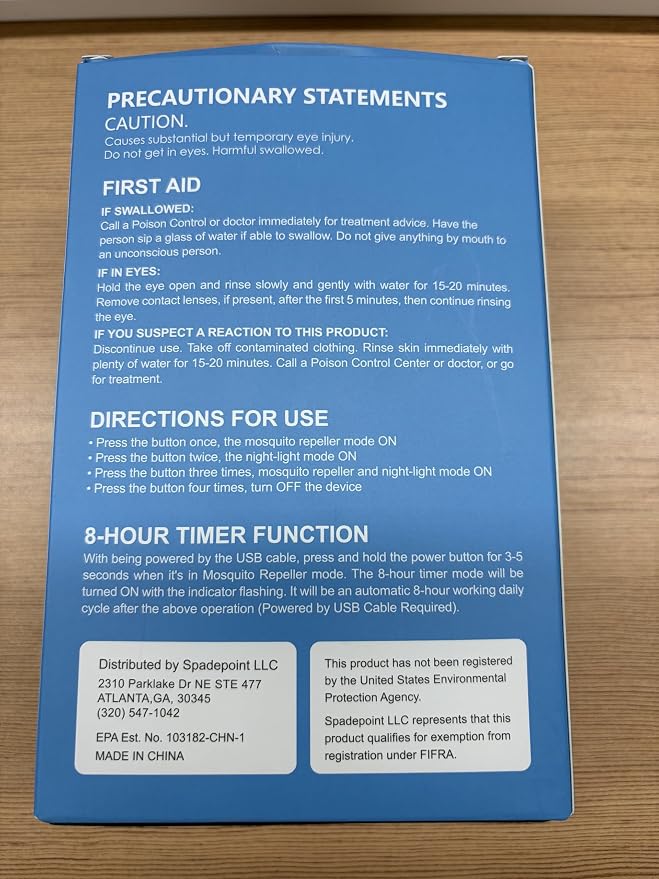 PRECAUTIONARY STATEMENTS
CAUTION.
Causes substantial but temporary eye injury.
Do not get in eyes. Harmful swallowed.

FIRST AID
IF SWALLOWED:
Call a Poison Control or doctor immediately for treatment advice. Have the person sip a glass of water if able to swallow. Do not give anything by mouth to an unconscious person.

IF IN EYES:
Hold the eye open and rinse slowly and gently with water for 15-20 minutes. Remove contact lenses, if present, after the first 5 minutes, then continue rinsing the eye.

IF YOU SUSPECT A REACTION TO THIS PRODUCT:
Discontinue use. Take off contaminated clothing. Rinse skin immediately with plenty of water for 15-20 minutes. Call a Poison Control Center or doctor, or go for treatment.

DIRECTIONS FOR USE
• Press the button once, the mosquito repeller mode ON
• Press the button twice, the night-light mode ON
• Press the button three times, mosquito repeller and night-light mode ON
• Press the button four times, turn OFF the device

8-HOUR TIMER FUNCTION
With being powered by the USB cable, press and hold the power button for 3-5 seconds when it's in Mosquito Repeller mode. The 8-hour timer mode will be turned ON with the indicator flashing. It will be an automatic 8-hour working daily cycle after the above operation (Powered by USB Cable Required).

Distributed by Spadepoint LLC
2310 Parklake Dr NE STE 477
ATLANTA,GA, 30345
(320) 547-1042
EPA Est. No. 103182-CHN-1
MADE IN CHINA

This product has not been registered by the United States Environmental Protection Agency.

Spadepoint LLC represents that this product qualifies for exemption from registration under FIFRA.